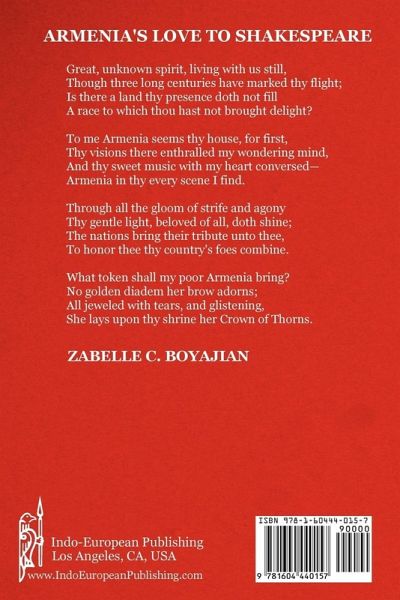 ARMENIA'S LOVE TO SHAKESPEARE

Great, unknown spirit, living with us still,
Though three long centuries have marked thy flight;
Is there a land thy presence doth not fill
A race to which thou hast not brought delight?

To me Armenia seems thy house, for first,
Thy visions there enthralled my wondering mind,
And thy sweet music with my heart conversed—
Armenia in thy every scene I find.

Through all the gloom of strife and agony
Thy gentle light, beloved of all, doth shine;
The nations bring their tribute unto thee,
To honor thee thy country's foes combine.

What token shall my poor Armenia bring?
No golden diadem her brow adorns;
All jeweled with tears, and glistening,
She lays upon thy shrine her Crown of Thorns.

ZABELLE C. BOYAJIAN

Indo-European Publishing
Los Angeles, CA, USA
www.IndoEuropeanPublishing.com

ISBN 978-1-60444-015-7
90000
9 781604 440157